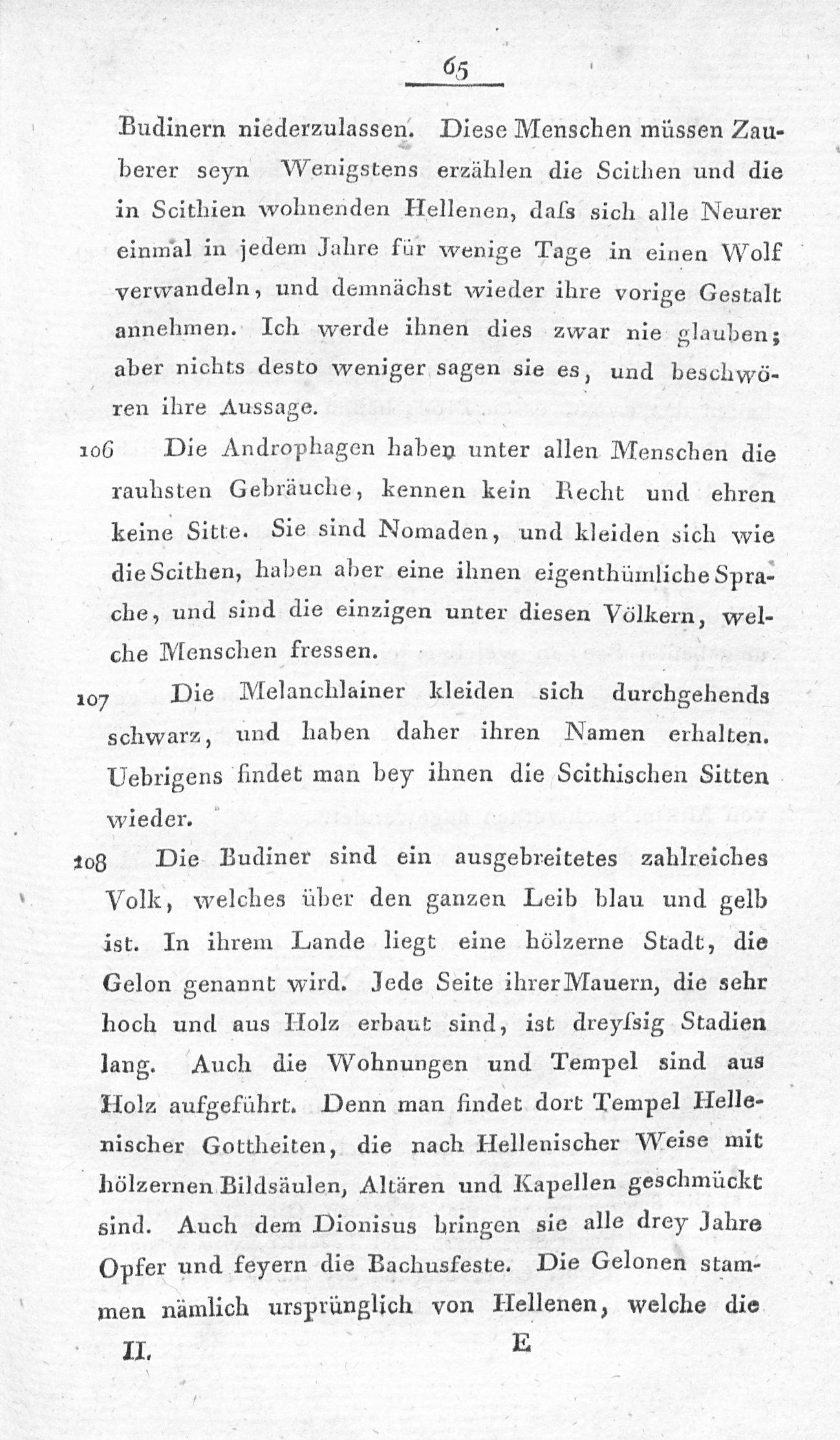 65

Budinern niederzulassen. Diese Menschen müssen Zauberer seyn Wenigstens erzählen die Scithen und die in Scithien wohnenden Hellenen, daſs sich alle Neurer einmal in jedem Jahre für wenige Tage in einen Wolf verwandeln, und demnächst wieder ihre vorige Gestalt annehmen. Ich werde ihnen dies zwar nie glauben; aber nichts desto weniger sagen sie es, und beschwören ihre Aussage.

106 Die Androphagen haben unter allen Menschen die rauhsten Gebräuche, kennen kein Recht und ehren keine Sitte. Sie sind Nomaden, und kleiden sich wie die Scithen, haben aber eine ihnen eigenthümliche Sprache, und sind die einzigen unter diesen Völkern, welche Menschen fressen.

107 Die Melanchlainer kleiden sich durchgehends schwarz, und haben daher ihren Namen erhalten. Uebrigens findet man bey ihnen die Scithischen Sitten wieder.

108 Die Budiner sind ein ausgebreitetes zahlreiches Volk, welches über den ganzen Leib blau und gelb ist. In ihrem Lande liegt eine hölzerne Stadt, die Gelon genannt wird. Jede Seite ihrer Mauern, die sehr hoch und aus Holz erbaut sind, ist dreyſsig Stadien lang. Auch die Wohnungen und Tempel sind aus Holz aufgeführt. Denn man findet dort Tempel Hellenischer Gottheiten, die nach Hellenischer Weise mit hölzernen Bildsäulen, Altären und Kapellen geschmückt sind. Auch dem Dionisus bringen sie alle drey Jahre Opfer und feyern die Bachusfeste. Die Gelonen stammen nämlich ursprünglich von Hellenen, welche die

II. E